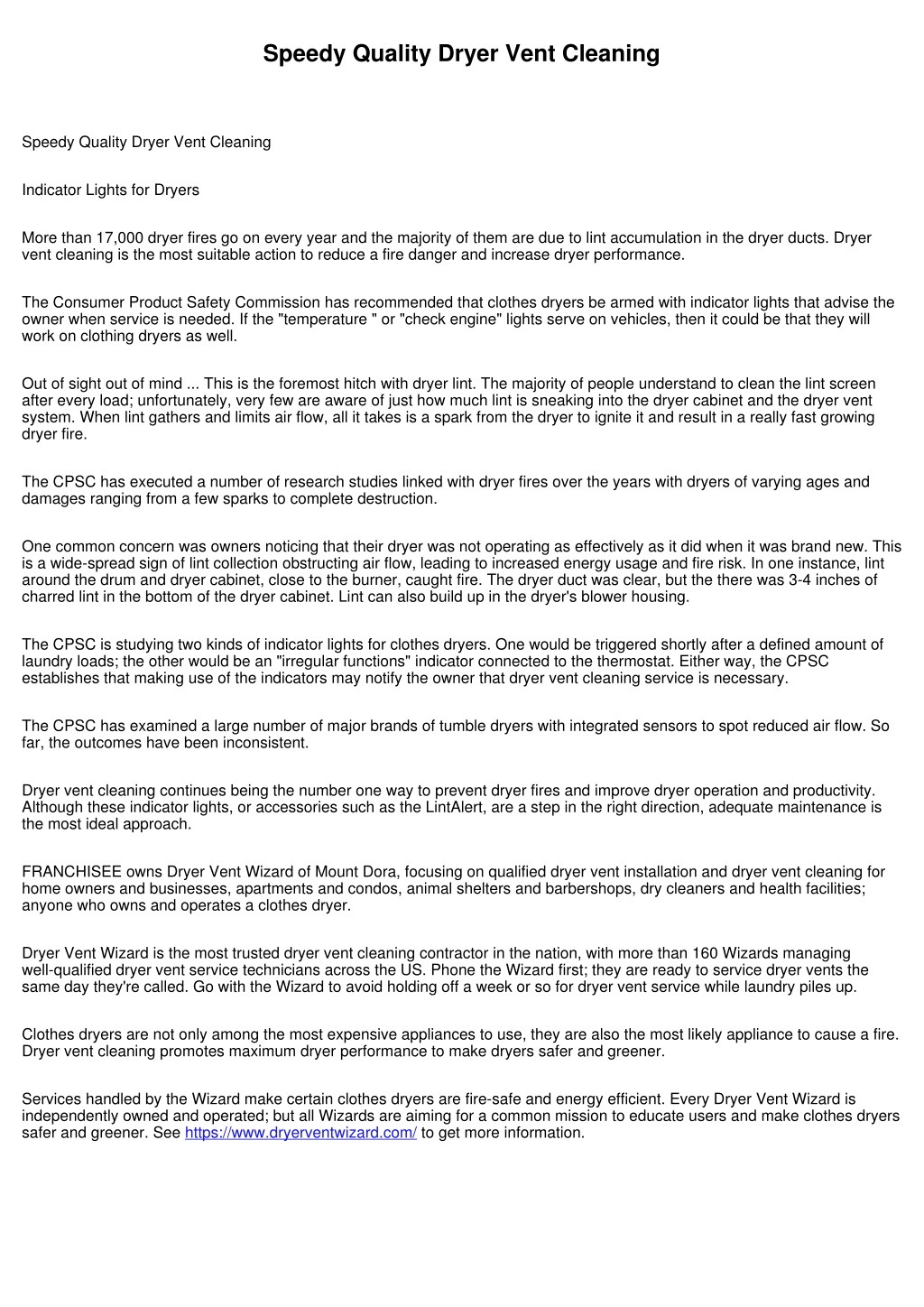 Speedy Quality Dryer Vent Cleaning

Speedy Quality Dryer Vent Cleaning

Indicator Lights for Dryers

More than 17,000 dryer fires go on every year and the majority of them are due to lint accumulation in the dryer ducts. Dryer vent cleaning is the most suitable action to reduce a fire danger and increase dryer performance.

The Consumer Product Safety Commission has recommended that clothes dryers be armed with indicator lights that advise the owner when service is needed. If the "temperature " or "check engine" lights serve on vehicles, then it could be that they will work on clothing dryers as well.

Out of sight out of mind ... This is the foremost hitch with dryer lint. The majority of people understand to clean the lint screen after every load; unfortunately, very few are aware of just how much lint is sneaking into the dryer cabinet and the dryer vent system. When lint gathers and limits air flow, all it takes is a spark from the dryer to ignite it and result in a really fast growing dryer fire.

The CPSC has executed a number of research studies linked with dryer fires over the years with dryers of varying ages and damages ranging from a few sparks to complete destruction.

One common concern was owners noticing that their dryer was not operating as effectively as it did when it was brand new. This is a wide-spread sign of lint collection obstructing air flow, leading to increased energy usage and fire risk. In one instance, lint around the drum and dryer cabinet, close to the burner, caught fire. The dryer duct was clear, but the there was 3-4 inches of charred lint in the bottom of the dryer cabinet. Lint can also build up in the dryer's blower housing.

The CPSC is studying two kinds of indicator lights for clothes dryers. One would be triggered shortly after a defined amount of laundry loads; the other would be an "irregular functions" indicator connected to the thermostat. Either way, the CPSC establishes that making use of the indicators may notify the owner that dryer vent cleaning service is necessary.

The CPSC has examined a large number of major brands of tumble dryers with integrated sensors to spot reduced air flow. So far, the outcomes have been inconsistent.

Dryer vent cleaning continues being the number one way to prevent dryer fires and improve dryer operation and productivity. Although these indicator lights, or accessories such as the LintAlert, are a step in the right direction, adequate maintenance is the most ideal approach.

FRANCHISEE owns Dryer Vent Wizard of Mount Dora, focusing on qualified dryer vent installation and dryer vent cleaning for home owners and businesses, apartments and condos, animal shelters and barbershops, dry cleaners and health facilities; anyone who owns and operates a clothes dryer.

Dryer Vent Wizard is the most trusted dryer vent cleaning contractor in the nation, with more than 160 Wizards managing well-qualified dryer vent service technicians across the US. Phone the Wizard first; they are ready to service dryer vents the same day they're called. Go with the Wizard to avoid holding off a week or so for dryer vent service while laundry piles up.

Clothes dryers are not only among the most expensive appliances to use, they are also the most likely appliance to cause a fire. Dryer vent cleaning promotes maximum dryer performance to make dryers safer and greener.

Services handled by the Wizard make certain clothes dryers are fire-safe and energy efficient. Every Dryer Vent Wizard is independently owned and operated; but all Wizards are aiming for a common mission to educate users and make clothes dryers safer and greener. See https://www.dryerventwizard.com/ to get more information.